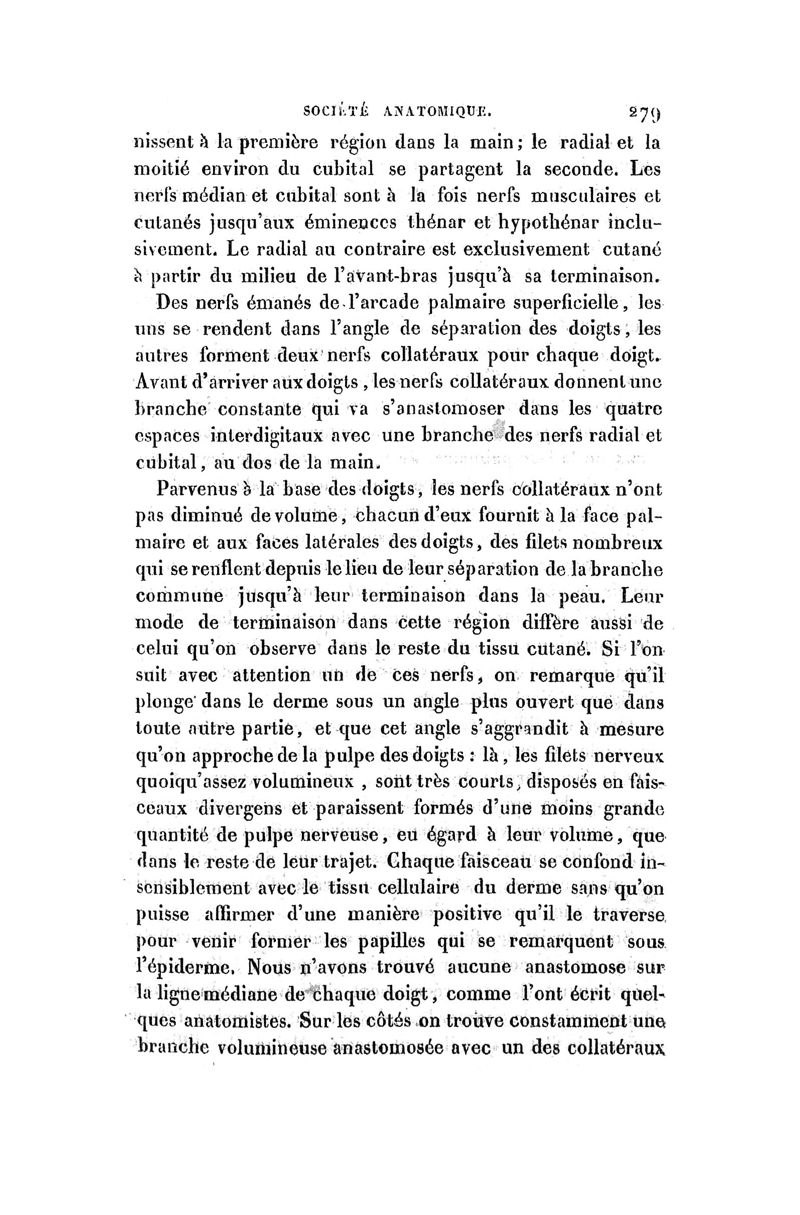 SOCIÉTÉ ANATOMIQUE. 279

nissent à la première région dans la main; le radial et la moitié environ du cubital se partagent la seconde. Les nerfs médian et cubital sont à la fois nerfs musculaires et cutanés jusqu'aux éminences thénar et hypothénar inclusivement. Le radial au contraire est exclusivement cutané à partir du milieu de l'avant-bras jusqu'à sa terminaison.

Des nerfs émanés de l'arcade palmaire superficielle, les uns se rendent dans l'angle de séparation des doigts, les autres forment deux nerfs collatéraux pour chaque doigt. Avant d'arriver aux doigts, les nerfs collatéraux donnent une branche constante qui va s'anastomoser dans les quatre espaces interdigitaux avec une branche des nerfs radial et cubital, au dos de la main.

Parvenus à la base des doigts, les nerfs collatéraux n'ont pas diminué de volume, chacun d'eux fournit à la face palmaire et aux faces latérales des doigts, des filets nombreux qui se renflent depuis le lieu de leur séparation de la branche commune jusqu'à leur terminaison dans la peau. Leur mode de terminaison dans cette région diffère aussi de celui qu'on observe dans le reste du tissu cutané. Si l'on suit avec attention un de ces nerfs, on remarque qu'il plonge dans le derme sous un angle plus ouvert que dans toute autre partie, et que cet angle s'aggrandit à mesure qu'on approche de la pulpe des doigts : là, les filets nerveux quoiqu'assez volumineux, sont très courts, disposés en faisceaux divergens et paraissent formés d'une moins grande quantité de pulpe nerveuse, eu égard à leur volume, que dans le reste de leur trajet. Chaque faisceau se confond insensiblement avec le tissu cellulaire du derme sans qu'on puisse affirmer d'une manière positive qu'il le traverse pour venir former les papilles qui se remarquent sous l'épiderme. Nous n'avons trouvé aucune anastomose sur la ligne médiane de chaque doigt, comme l'ont écrit quelques anatomistes. Sur les côtés on trouve constamment une branche volumineuse anastomosée avec un des collatéraux